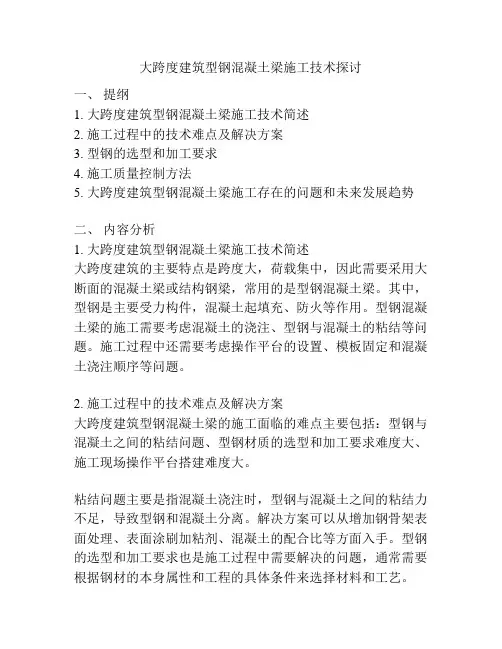 大跨度建筑型钢混凝土梁施工技术探讨

一、 提纲
1. 大跨度建筑型钢混凝土梁施工技术简述
2. 施工过程中的技术难点及解决方案
3. 型钢的选型和加工要求
4. 施工质量控制方法
5. 大跨度建筑型钢混凝土梁施工存在的问题和未来发展趋势

二、 内容分析
1. 大跨度建筑型钢混凝土梁施工技术简述
大跨度建筑的主要特点是跨度大，荷载集中，因此需要采用大断面的混凝土梁或结构钢梁，常用的是型钢混凝土梁。其中，型钢是主要受力构件，混凝土起填充、防火等作用。型钢混凝土梁的施工需要考虑混凝土的浇注、型钢与混凝土的粘结等问题。施工过程中还需要考虑操作平台的设置、模板固定和混凝土浇注顺序等问题。

2. 施工过程中的技术难点及解决方案
大跨度建筑型钢混凝土梁的施工面临的难点主要包括：型钢与混凝土之间的粘结问题、型钢材质的选型和加工要求难度大、施工现场操作平台搭建难度大。

粘结问题主要是指混凝土浇注时，型钢与混凝土之间的粘结力不足，导致型钢和混凝土分离。解决方案可以从增加钢骨架表面处理、表面涂刷加粘剂、混凝土的配合比等方面入手。型钢的选型和加工要求也是施工过程中需要解决的问题，通常需要根据钢材的本身属性和工程的具体条件来选择材料和工艺。